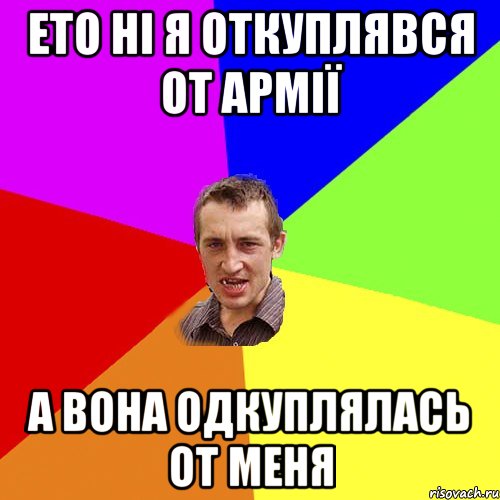 ЕТО НІ Я ОТКУПЛЯВСЯ ОТ АРМІЇ

А ВОНА ОДКУПЛЯЛАСЬ ОТ МЕНЯ

risovach.ru